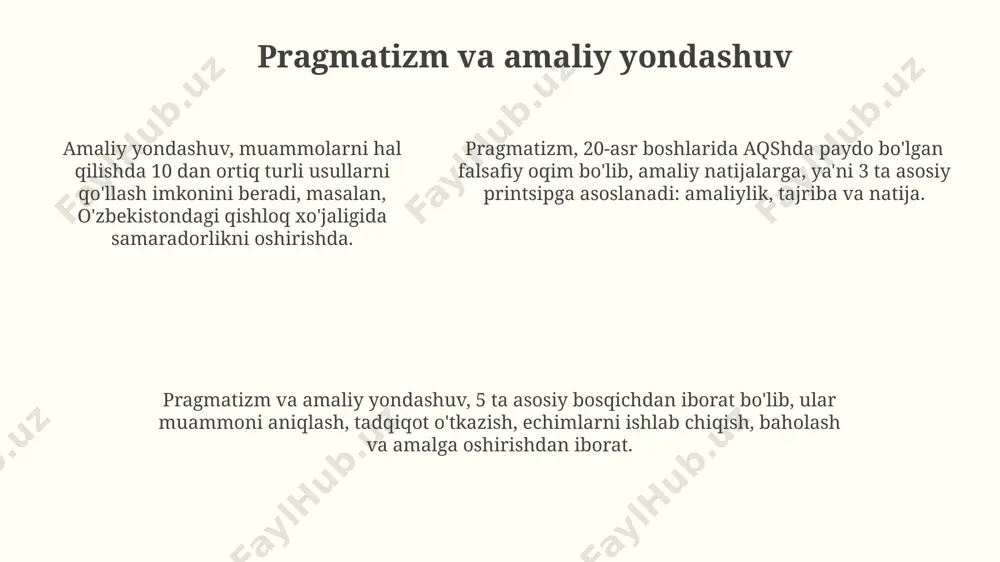 Pragmatizm va amaliy yondashuv

Amaliy yondashuv, muammolarni hal qilishda 10 dan ortiq turli usullarni qo'llash imkonini beradi, masalan, O'zbekistondagi qishloq xo'jaligida samaradorlikni oshirishda.

Pragmatizm, 20-asr boshlarida AQShda paydo bo'lgan falsafiy oqim bo'lib, amaliy natijalarga, ya'ni 3 ta asosiy printsipga asoslanadi: amaliylik, tajriba va natija.

Pragmatizm va amaliy yondashuv, 5 ta asosiy bosqichdan iborat bo'lib, ular muammoni aniqlash, tadqiqot o'tkazish, echimlarni ishlab chiqish, baholash va amalga oshirishdan iborat.

FaylHub.uz FaylHub.uz FaylHub.uz FaylHub.uz FaylHub.uz FaylHub.uz